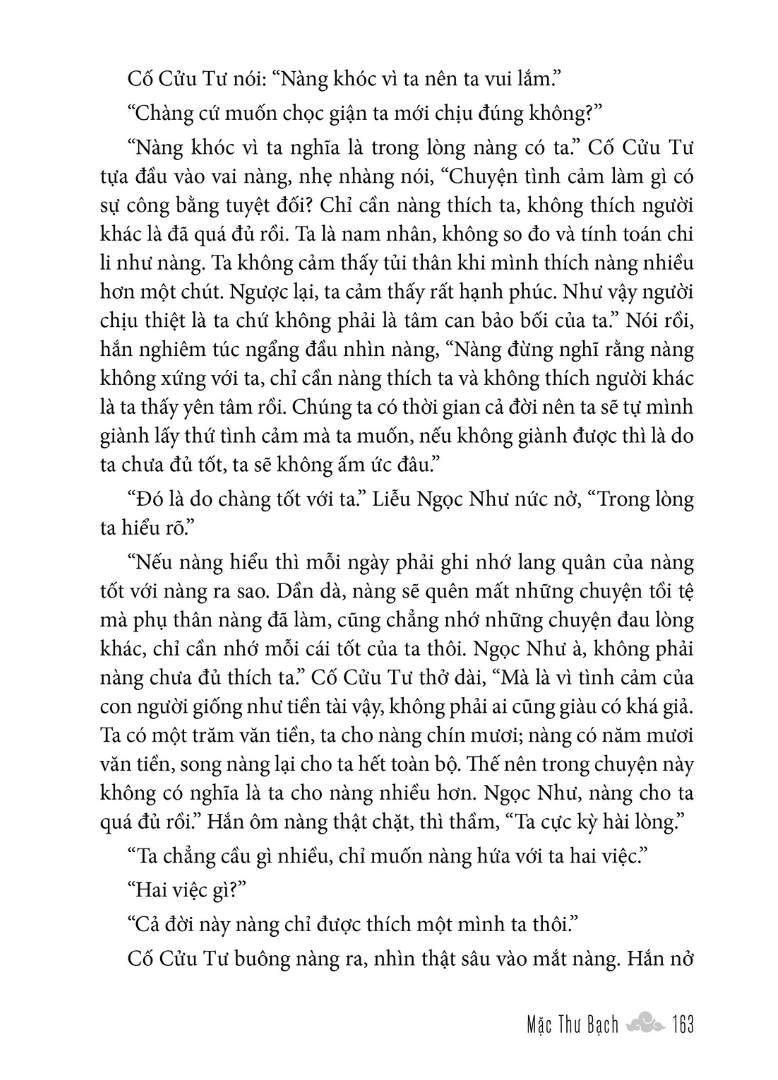 Cố Cửu Tư nói: “Nàng khóc vì ta nên ta vui lắm.”

“Chàng cứ muốn chọc giận ta mới chịu đúng không?”

“Nàng khóc vì ta nghĩa là trong lòng nàng có ta.” Cố Cửu Tư tựa đầu vào vai nàng, nhẹ nhàng nói, “Chuyện tình cảm làm gì có sự công bằng tuyệt đối? Chỉ cần nàng thích ta, không thích người khác là đã quá đủ rồi. Ta là nam nhân, không so đo và tính toán chi li như nàng. Ta không cảm thấy tủi thân khi mình thích nàng nhiều hơn một chút. Ngược lại, ta cảm thấy rất hạnh phúc. Như vậy người chịu thiệt là ta chứ không phải là tâm can bảo bối của ta.” Nói rồi, hắn nghiêm túc ngẩng đầu nhìn nàng, “Nàng đừng nghĩ rằng nàng không xứng với ta, chỉ cần nàng thích ta và không thích người khác là ta thấy yên tâm rồi. Chúng ta có thời gian cả đời nên ta sẽ tự mình giành lấy thứ tình cảm mà ta muốn, nếu không giành được thì là do ta chưa đủ tốt, ta sẽ không ấm ức đâu.”

“Đó là do chàng tốt với ta.” Liễu Ngọc Như nức nở, “Trong lòng ta hiểu rõ.”

“Nếu nàng hiểu thì mỗi ngày phải ghi nhớ lang quân của nàng tốt với nàng ra sao. Dần dà, nàng sẽ quên mất những chuyện tồi tệ mà phụ thân nàng đã làm, cũng chẳng nhớ những chuyện đau lòng khác, chỉ cần nhớ mỗi cái tốt của ta thôi. Ngọc Như à, không phải nàng chưa đủ thích ta.” Cố Cửu Tư thở dài, “Mà là vì tình cảm của con người giống như tiền tài vậy, không phải ai cũng giàu có khá giả. Ta có một trăm văn tiền, ta cho nàng chín mươi; nàng có năm mươi văn tiền, song nàng lại cho ta hết toàn bộ. Thế nên trong chuyện này không có nghĩa là ta cho nàng nhiều hơn. Ngọc Như, nàng cho ta quá đủ rồi.” Hắn ôm nàng thật chặt, thì thầm, “Ta cực kỳ hài lòng.”

“Ta chẳng cầu gì nhiều, chỉ muốn nàng hứa với ta hai việc.”

“Hai việc gì?”

“Cả đời này nàng chỉ được thích một mình ta thôi.”

Cố Cửu Tư buông nàng ra, nhìn thật sâu vào mắt nàng. Hắn nở

Mặc Thư Bạch 163